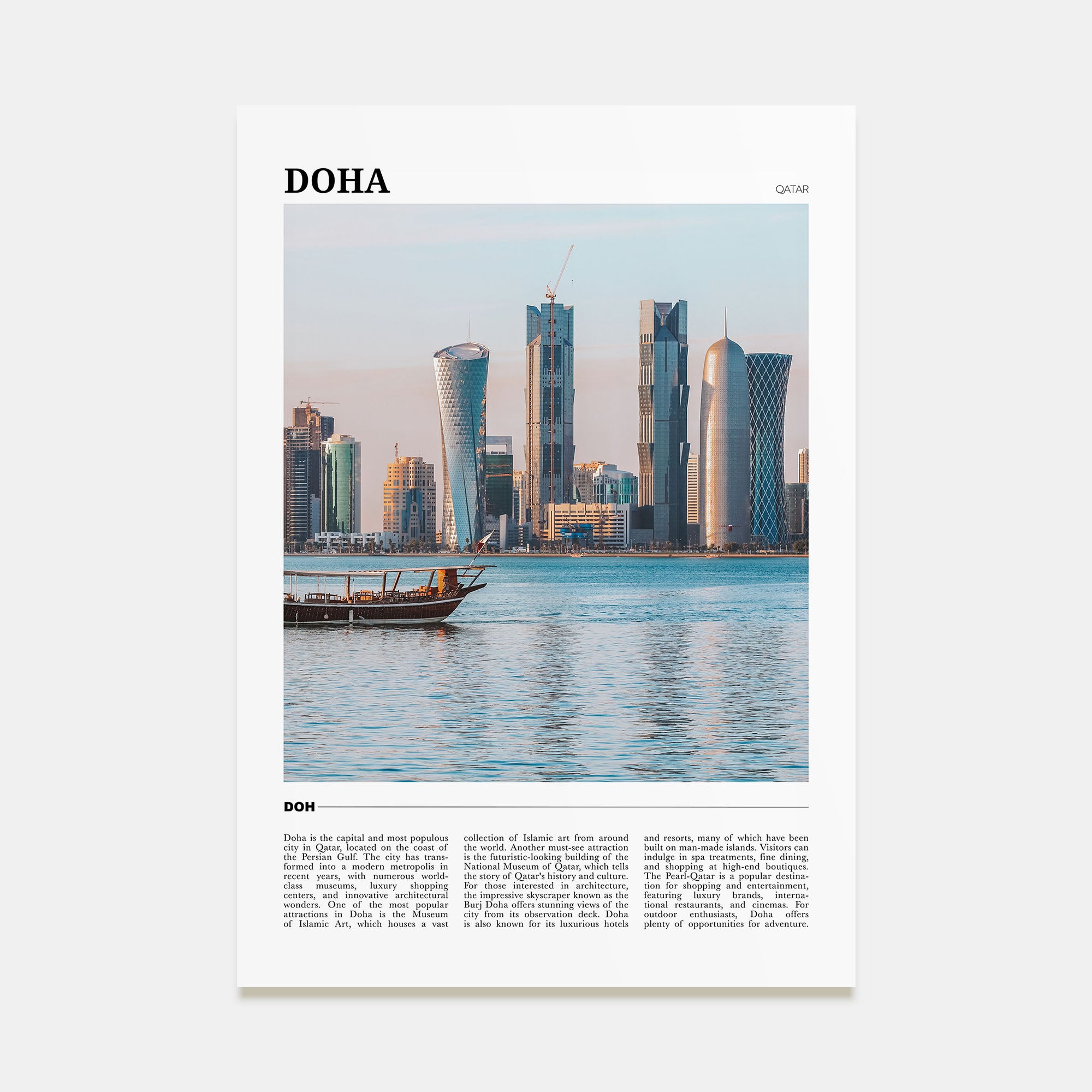 DOHA

QATAR

DOH

Doha is the capital and most populous city in Qatar, located on the coast of the Persian Gulf. The city has transformed into a modern metropolis in recent years, with numerous world-class museums, luxury shopping centers, and innovative architectural wonders. One of the most popular attractions in Doha is the Museum of Islamic Art, which houses a vast

collection of Islamic art from around the world. Another must-see attraction is the futuristic-looking building of the National Museum of Qatar, which tells the story of Qatar's history and culture. For those interested in architecture, the impressive skyscraper known as the Burj Doha offers stunning views of the city from its observation deck. Doha is also known for its luxurious hotels

and resorts, many of which have been built on man-made islands. Visitors can indulge in spa treatments, fine dining, and shopping at high-end boutiques. The Pearl-Qatar is a popular destination for shopping and entertainment, featuring luxury brands, international restaurants, and cinemas. For outdoor enthusiasts, Doha offers plenty of opportunities for adventure.